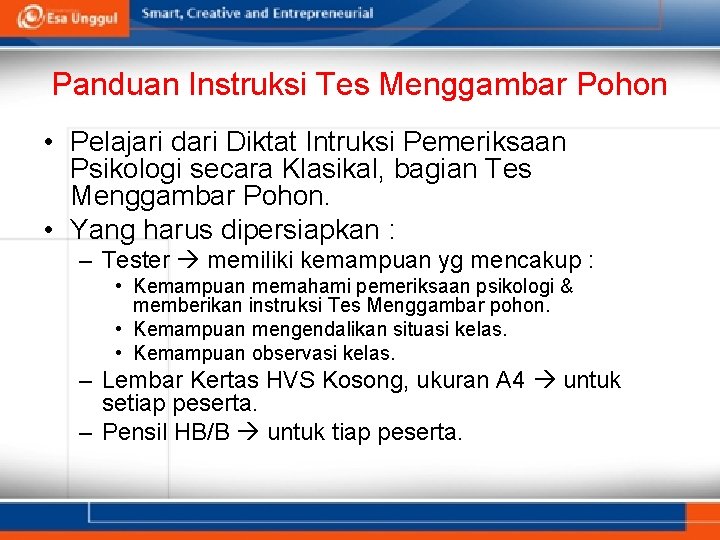 Esa Unggul Smart, Creative and Entrepreneurial

Panduan Instruksi Tes Menggambar Pohon

• Pelajari dari Diktat Intruksi Pemeriksaan Psikologi secara Klasikal, bagian Tes Menggambar Pohon.
• Yang harus dipersiapkan :
– Tester → memiliki kemampuan yg mencakup :
• Kemampuan memahami pemeriksaan psikologi & memberikan instruksi Tes Menggambar pohon.
• Kemampuan mengendalikan situasi kelas.
• Kemampuan observasi kelas.
– Lembar Kertas HVS Kosong, ukuran A4 → untuk setiap peserta.
– Pensil HB/B → untuk tiap peserta.